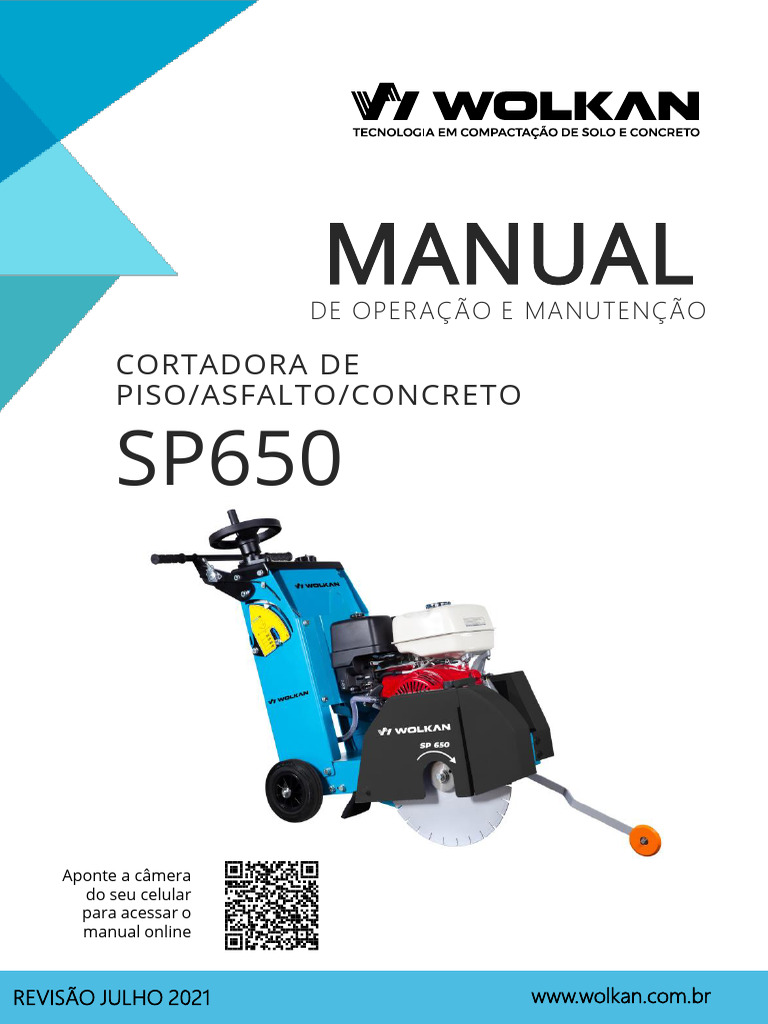 WOLKAN
TECNOLOGIA EM COMPACTAÇÃO DE SOLO E CONCRETO

MANUAL
DE OPERAÇÃO E MANUTENÇÃO

CORTADORA DE PISO/ASFALTO/CONCRETO
SP650

WOLKAN

WOLKAN

WOLKAN
SP 650

Aponte a câmera do seu celular para acessar o manual online

REVISÃO JULHO 2021

www.wolkan.com.br